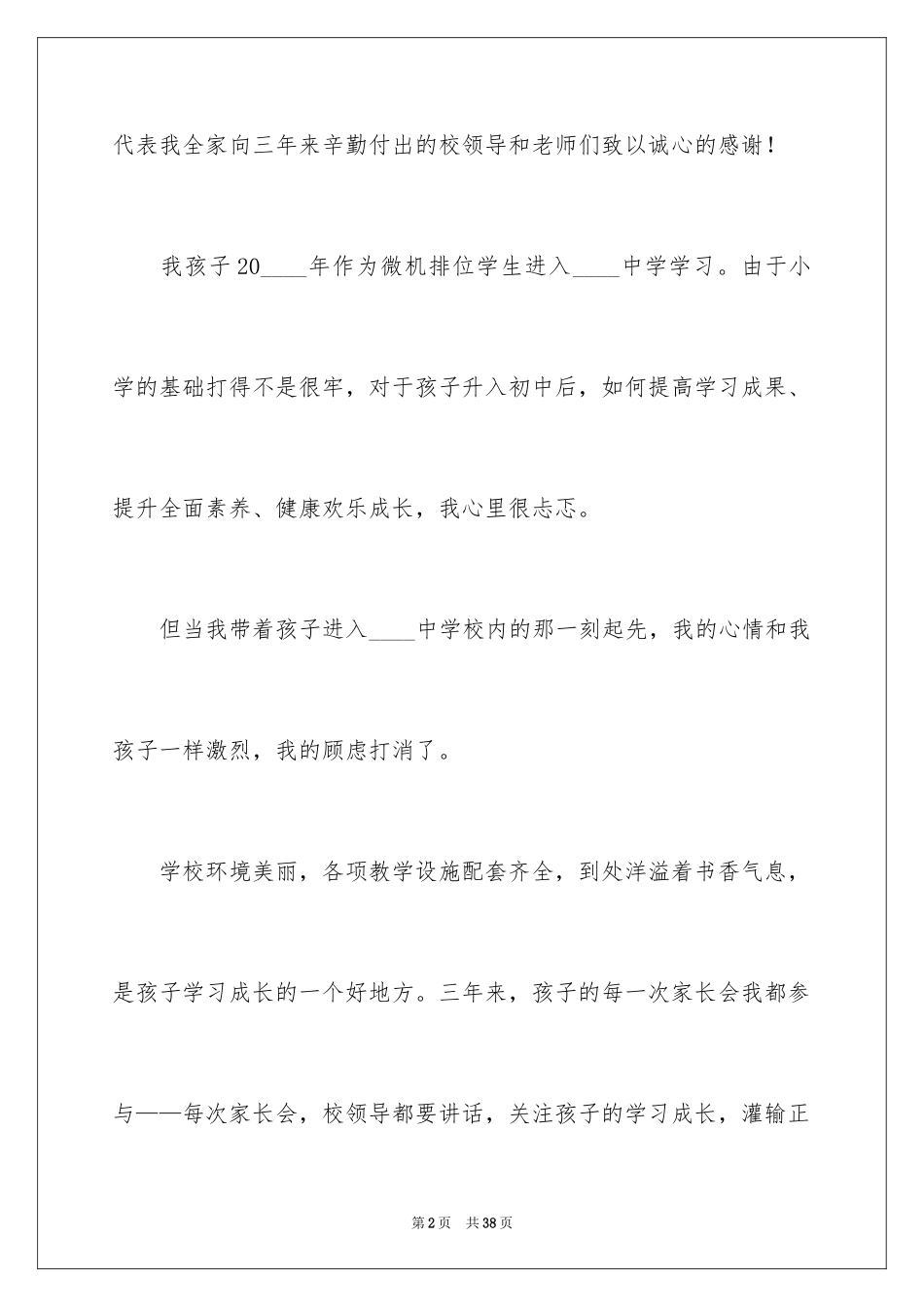 代表我全家向三年来辛勤付出的校领导和老师们致以诚心的感谢！

我孩子20____年作为微机排位学生进入____中学学习。由于小学的基础打得不是很牢，对于孩子升入初中后，如何提高学习成果、提升全面素养、健康欢乐成长，我心里很忐忑。

但当我带着孩子进入____中学校内的那一刻起先，我的心情和我孩子一样激烈，我的顾虑打消了。

学校环境美丽，各项教学设施配套齐全，到处洋溢着书香气息，是孩子学习成长的一个好地方。三年来，孩子的每一次家长会我都参与——每次家长会，校领导都要讲话，关注孩子的学习成长，灌输正

第2页 共38页